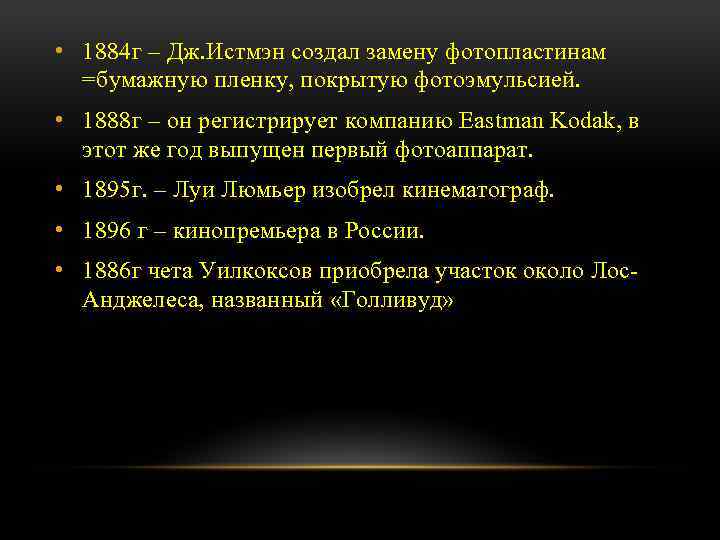 • 1884г – Дж.Истмэн создал замену фотопластинам =бумажную пленку, покрытую фотоэмульсией.

• 1888г – он регистрирует компанию Eastman Kodak, в этот же год выпущен первый фотоаппарат.

• 1895г. – Луи Люмьер изобрел кинематограф.

• 1896 г – кинопремьера в России.

• 1886г чета Уилкоксов приобрела участок около Лос-Анджелеса, названный «Голливуд»